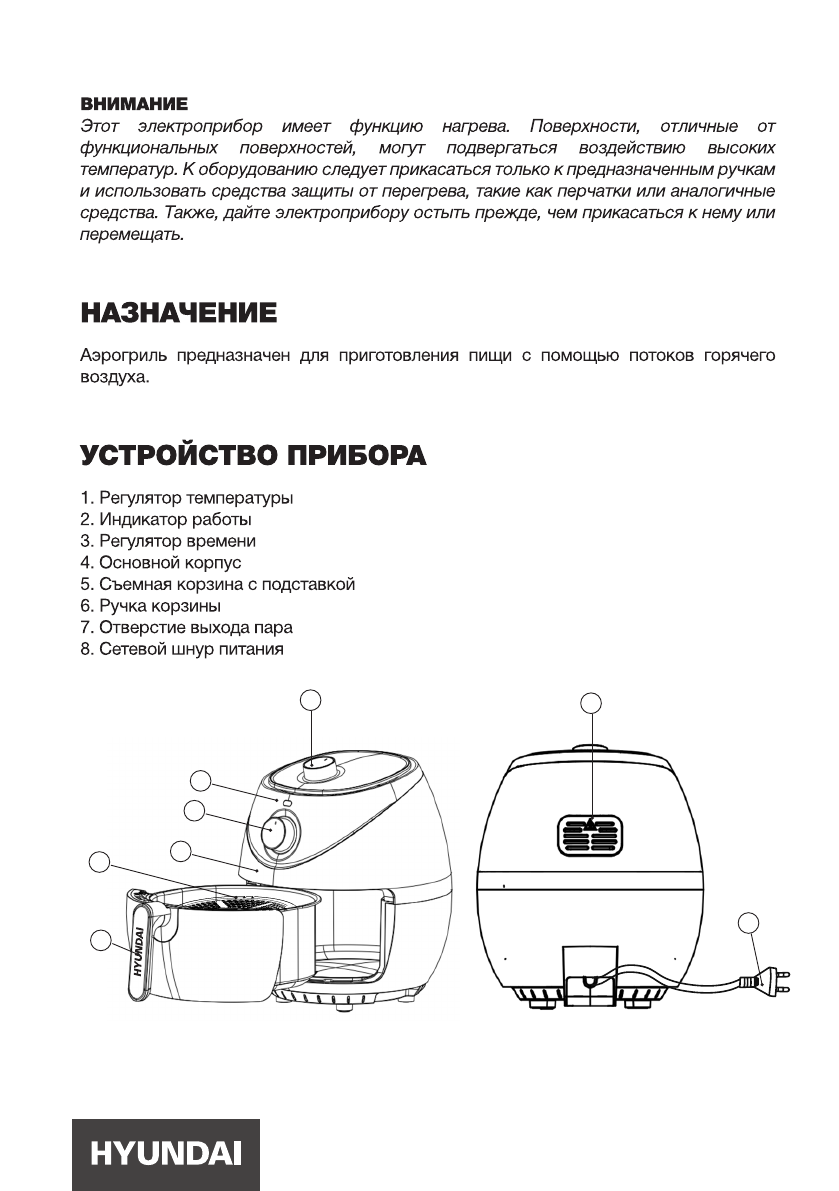 ВНИМАНИЕ
Этот электроприбор имеет функцию нагрева. Поверхности, отличные от функциональных поверхностей, могут подвергаться воздействию высоких температур. К оборудованию следует прикасаться только к предназначенным ручкам и использовать средства защиты от перегрева, такие как перчатки или аналогичные средства. Также, дайте электроприбору остыть прежде, чем прикасаться к нему или перемещать.

НАЗНАЧЕНИЕ

Аэрогриль предназначен для приготовления пищи с помощью потоков горячего воздуха.

УСТРОЙСТВО ПРИБОРА

1. Регулятор температуры
2. Индикатор работы
3. Регулятор времени
4. Основной корпус
5. Съемная корзина с подставкой
6. Ручка корзины
7. Отверстие выхода пара
8. Сетевой шнур питания

HYUNDAI

HYUNDAI